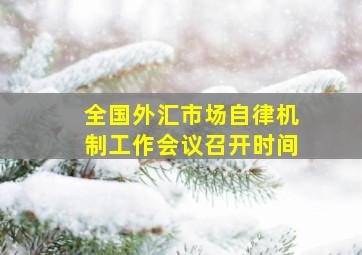 全国外汇市场自律机制工作会议召开时间